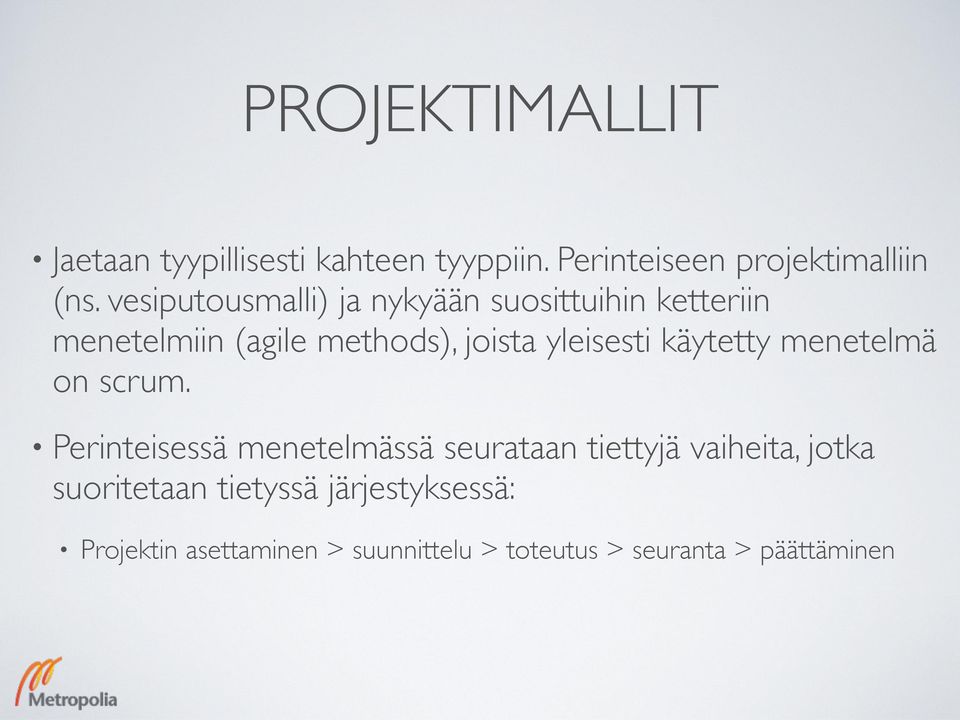 PROJEKTIMALLIT

• Jaetaan tyypillisesti kahteen tyyppiin. Perinteiseen projektimalliin (ns. vesiputousmalli) ja nykyään suosittuihin ketteriin menetelmiin (agile methods), joista yleisesti käytetty menetelmä on scrum.

• Perinteisessä menetelmässä seurataan tiettyjä vaiheita, jotka suoritetaan tietyssä järjestyksessä:

• Projektin asettaminen > suunnittelu > toteutus > seuranta > päättäminen

Metropolia